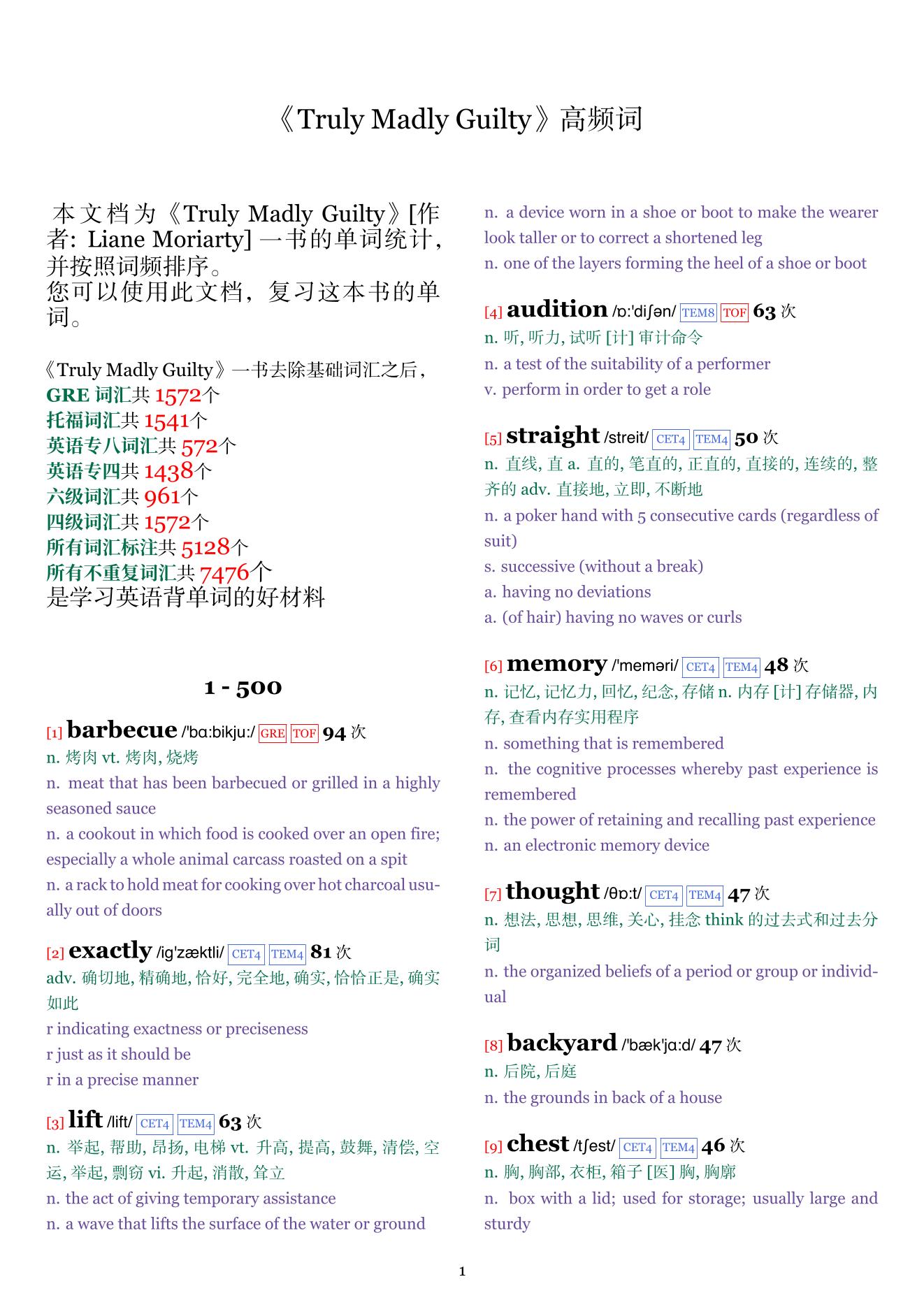 《Truly Madly Guilty》高频词

本文档为《Truly Madly Guilty》[作者: Liane Moriarty] 一书的单词统计, 并按照词频排序。
您可以使用此文档, 复习这本书的单词。

《Truly Madly Guilty》一书去除基础词汇之后,
GRE 词汇共 1572个
托福词汇共 1541个
英语专八词汇共 572个
英语专四共 1438个
六级词汇共 961个
四级词汇共 1572个
所有词汇标注共 5128个
所有不重复词汇共 7476个
是学习英语背单词的好材料

1 - 500

[1] barbecue /'bɑ:bikju:/ GRE TOF 94 次
n. 烤肉 vt. 烤肉, 烧烤
n. meat that has been barbecued or grilled in a highly seasoned sauce
n. a cookout in which food is cooked over an open fire; especially a whole animal carcass roasted on a spit
n. a rack to hold meat for cooking over hot charcoal usually out of doors

[2] exactly /ig'zæktli/ CET4 TEM4 81 次
adv. 确切地, 精确地, 恰好, 完全地, 确实, 恰恰正是, 确实如此
r indicating exactness or preciseness
r just as it should be
r in a precise manner

[3] lift /lift/ CET4 TEM4 63 次
n. 举起, 帮助, 昂扬, 电梯 vt. 升高, 提高, 鼓舞, 清偿, 空运, 举起, 剽窃 vi. 升起, 消散, 耸立
n. the act of giving temporary assistance
n. a wave that lifts the surface of the water or ground
n. a device worn in a shoe or boot to make the wearer look taller or to correct a shortened leg
n. one of the layers forming the heel of a shoe or boot

[4] audition /ɒ:'diʃən/ TEM8 TOF 63 次
n. 听, 听力, 试听 [计] 审计命令
n. a test of the suitability of a performer
v. perform in order to get a role

[5] straight /streit/ CET4 TEM4 50 次
n. 直线, 直 a. 直的, 笔直的, 正直的, 直接的, 连续的, 整齐的 adv. 直接地, 立即, 不断地
n. a poker hand with 5 consecutive cards (regardless of suit)
s. successive (without a break)
a. having no deviations
a. (of hair) having no waves or curls

[6] memory /'meməri/ CET4 TEM4 48 次
n. 记忆, 记忆力, 回忆, 纪念, 存储 n. 内存 [计] 存储器, 内存, 查看内存实用程序
n. something that is remembered
n. the cognitive processes whereby past experience is remembered
n. the power of retaining and recalling past experience
n. an electronic memory device

[7] thought /θɒ:t/ CET4 TEM4 47 次
n. 想法, 思想, 思维, 关心, 挂念 think 的过去式和过去分词
n. the organized beliefs of a period or group or individual

[8] backyard /'bæk'jɑ:d/ 47 次
n. 后院, 后庭
n. the grounds in back of a house

[9] chest /tʃest/ CET4 TEM4 46 次
n. 胸, 胸部, 衣柜, 箱子 [医] 胸, 胸廓
n. box with a lid; used for storage; usually large and sturdy

1